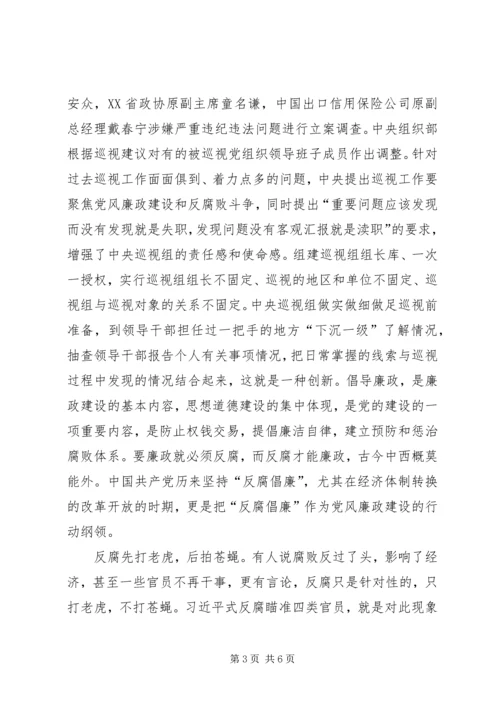 安众，XX 省政协原副主席童名谦，中国出口信用保险公司原副总经理戴春宁涉嫌严重违纪违法问题进行立案调查。中央组织部根据巡视建议对有的被巡视党组织领导班子成员作出调整。针对过去巡视工作面面俱到、着力点多的问题，中央提出巡视工作要聚焦党风廉政建设和反腐败斗争，同时提出“重要问题应该发现而没有发现就是失职，发现问题没有客观汇报就是渎职”的要求，增强了中央巡视组的责任感和使命感。组建巡视组组长库、一次一授权，实行巡视组组长不固定、巡视的地区和单位不固定、巡视组与巡视对象的关系不固定。中央巡视组做实做细做足巡视前准备，到领导干部担任过一把手的地方“下沉一级”了解情况，抽查领导干部报告个人有关事项情况，把日常掌握的线索与巡视过程中发现的情况结合起来，这就是一种创新。倡导廉政，是廉政建设的基本内容，思想道德建设的集中体现，是党的建设的一项重要内容，是防止权钱交易，提倡廉洁自律，建立预防和惩治腐败体系。要廉政就必须反腐，而反腐才能廉政，古今中西概莫能外。中国共产党历来坚持“反腐倡廉”，尤其在经济体制转换的改革开放的时期，更是把“反腐倡廉”作为党风廉政建设的行动纲领。

反腐先打老虎，后拍苍蝇。有人说腐败反过了头，影响了经济，甚至一些官员不再干事，更有言论，反腐只是针对性的，只打老虎，不打苍蝇。习近平式反腐瞄准四类官员，就是对此现象

第 3 页 共 6 页